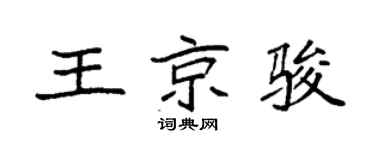 王京骏

词典网